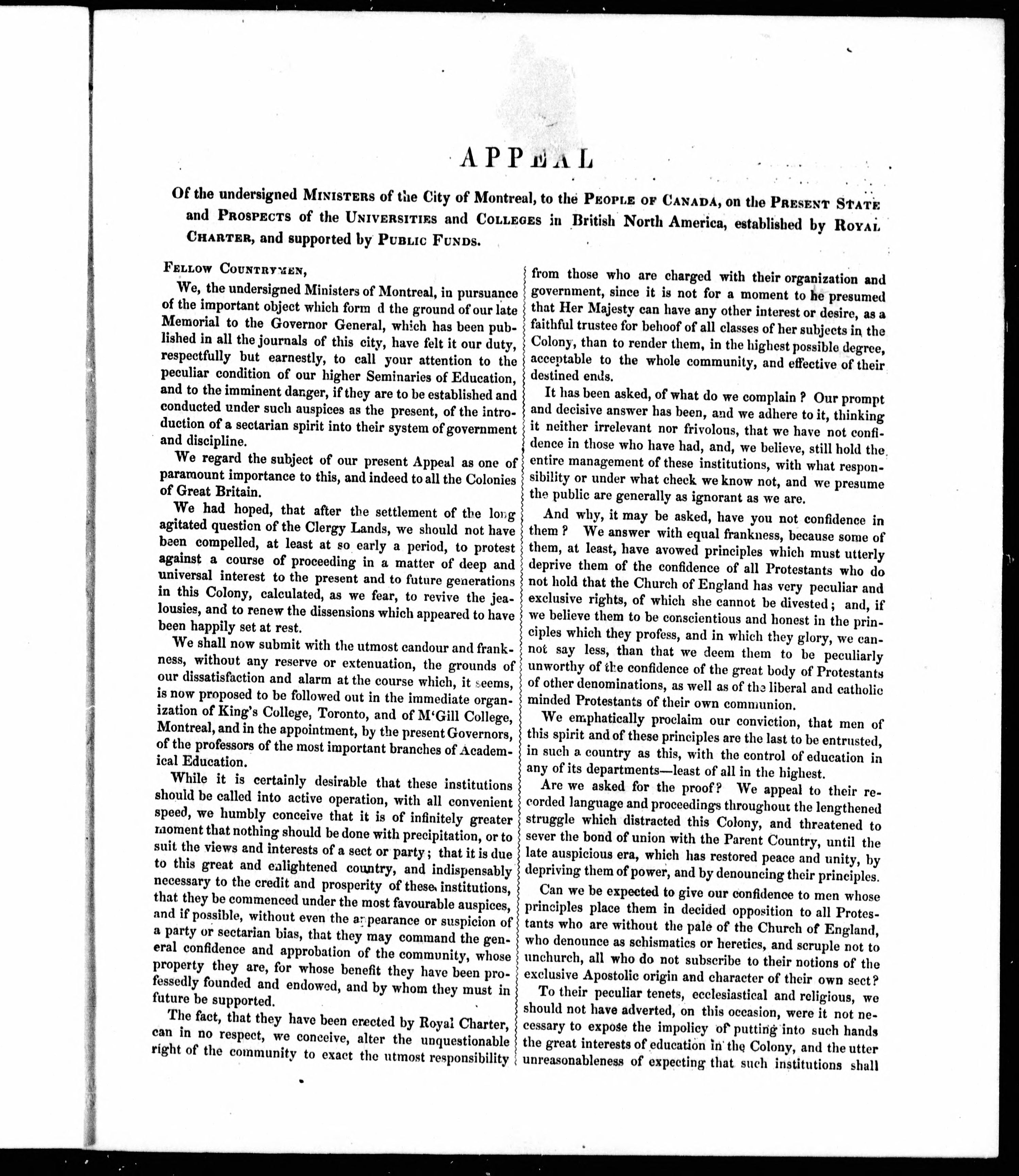 APPEAL

Of the undersigned MINISTERS of the City of Montreal, to the PEOPLE OF CANADA, on the PRESENT STATE and PROSPECTS of the UNIVERSITIES and COLLEGES in British North America, established by ROYAL CHARTER, and supported by PUBLIC FUNDS.

FELLOW COUNTRYMEN,

We, the undersigned Ministers of Montreal, in pursuance of the important object which form d the ground of our late Memorial to the Governor General, which has been published in all the journals of this city, have felt it our duty, respectfully but earnestly, to call your attention to the peculiar condition of our higher Seminaries of Education, and to the imminent danger, if they are to be established and conducted under such auspices as the present, of the introduction of a sectarian spirit into their system of government and discipline.

We regard the subject of our present Appeal as one of paramount importance to this, and indeed to all the Colonies of Great Britain.

We had hoped, that after the settlement of the long agitated question of the Clergy Lands, we should not have been compelled, at least at so early a period, to protest against a course of proceeding in a matter of deep and universal interest to the present and to future generations in this Colony, calculated, as we fear, to revive the jealousies, and to renew the dissensions which appeared to have been happily set at rest.

We shall now submit with the utmost candour and frankness, without any reserve or extenuation, the grounds of our dissatisfaction and alarm at the course which, it seems, is now proposed to be followed out in the immediate organization of King's College, Toronto, and of M'Gill College, Montreal, and in the appointment, by the present Governors, of the professors of the most important branches of Academical Education.

While it is certainly desirable that these institutions should be called into active operation, with all convenient speed, we humbly conceive that it is of infinitely greater moment that nothing should be done with precipitation, or to suit the views and interests of a sect or party; that it is due to this great and enlightened country, and indispensably necessary to the credit and prosperity of these institutions, that they be commenced under the most favourable auspices, and if possible, without even the appearance or suspicion of a party or sectarian bias, that they may command the general confidence and approbation of the community, whose property they are, for whose benefit they have been professedly founded and endowed, and by whom they must in future be supported.

The fact, that they have been erected by Royal Charter, can in no respect, we conceive, alter the unquestionable right of the community to exact the utmost responsibility from those who are charged with their organization and government, since it is not for a moment to be presumed that Her Majesty can have any other interest or desire, as a faithful trustee for behoof of all classes of her subjects in the Colony, than to render them, in the highest possible degree, acceptable to the whole community, and effective of their destined ends.

It has been asked, of what do we complain? Our prompt and decisive answer has been, and we adhere to it, thinking it neither irrelevant nor frivolous, that we have not confidence in those who have had, and, we believe, still hold the entire management of these institutions, with what responsibility or under what check we know not, and we presume the public are generally as ignorant as we are.

And why, it may be asked, have you not confidence in them? We answer with equal frankness, because some of them, at least, have avowed principles which must utterly deprive them of the confidence of all Protestants who do not hold that the Church of England has very peculiar and exclusive rights, of which she cannot be divested; and, if we believe them to be conscientious and honest in the principles which they profess, and in which they glory, we cannot say less, than that we deem them to be peculiarly unworthy of the confidence of the great body of Protestants of other denominations, as well as of the liberal and catholic minded Protestants of their own communion.

We emphatically proclaim our conviction, that men of this spirit and of these principles are the last to be entrusted, in such a country as this, with the control of education in any of its departments—least of all in the highest.

Are we asked for the proof? We appeal to their recorded language and proceedings throughout the lengthened struggle which distracted this Colony, and threatened to sever the bond of union with the Parent Country, until the late auspicious era, which has restored peace and unity, by depriving them of power, and by denouncing their principles.

Can we be expected to give our confidence to men whose principles place them in decided opposition to all Protestants who are without the pale of the Church of England, who denounce as schismatics or heretics, and scruple not to unchurch, all who do not subscribe to their notions of the exclusive Apostolic origin and character of their own sect?

To their peculiar tenets, ecclesiastical and religious, we should not have adverted, on this occasion, were it not necessary to expose the impolicy of putting into such hands the great interests of education in the Colony, and the utter unreasonableness of expecting that such institutions shall